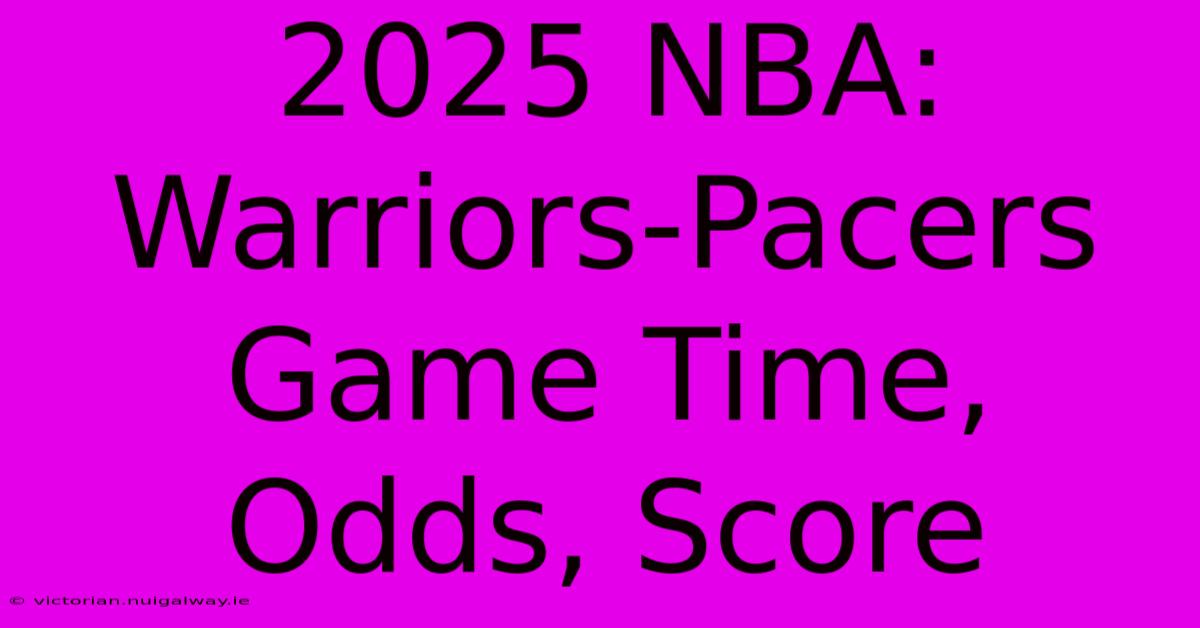 2025 NBA: Warriors-Pacers Game Time, Odds, Score

© victorian.nuigalway.ie